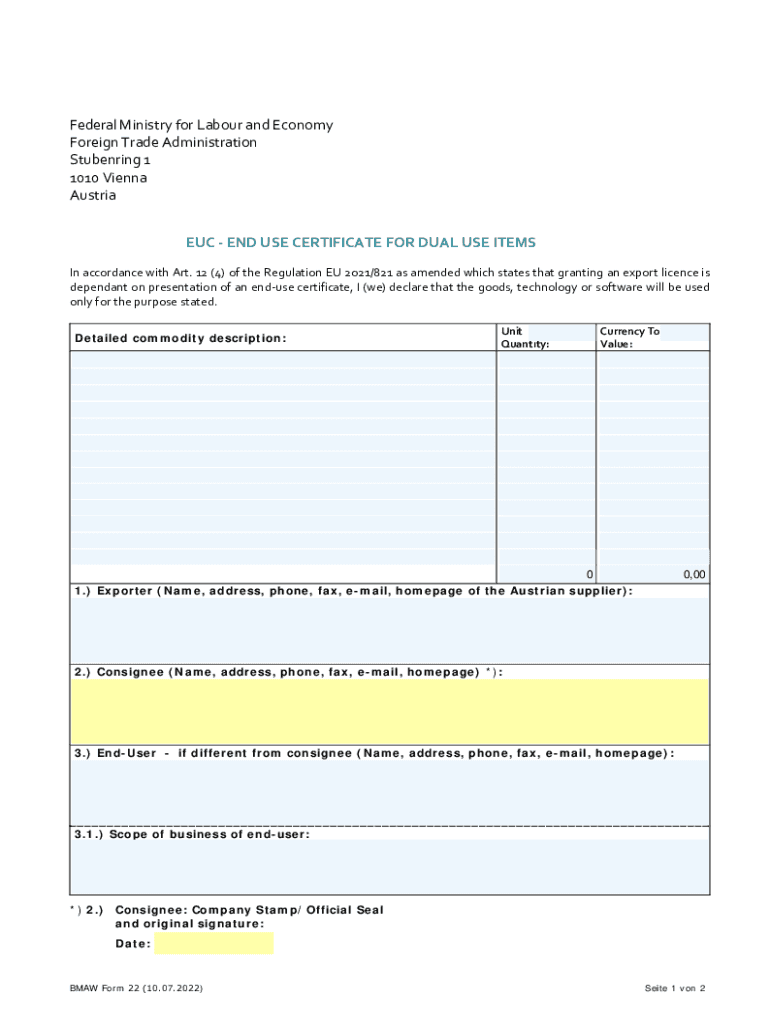 Federal Ministry for Labour and Economy
Foreign Trade Administration
Stubenring 1
1010 Vienna
Austria

EUC - END USE CERTIFICATE FOR DUAL USE ITEMS

In accordance with Art. 12 (4) of the Regulation EU 2021/821 as amended which states that granting an export licence is dependant on presentation of an end-use certificate, I (we) declare that the goods, technology or software will be used only for the purpose stated.

| Detailed commodity description: | Unit Quantity: | Currency To Value: |
|---|---|---|
| | 0 | 0,00 |

1.) Exporter (Name, address, phone, fax, e-mail, homepage of the Austrian supplier):

2.) Consignee (Name, address, phone, fax, e-mail, homepage) *):

3.) End-User - if different from consignee (Name, address, phone, fax, e-mail, homepage):

3.1.) Scope of business of end-user:

*) 2.) Consignee: Company Stamp/ Official Seal and original signature:

Date:

BMAW Form 22 (10.07.2022)

Seite 1 von 2